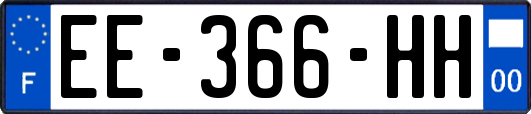 F
EE-366-HH
00